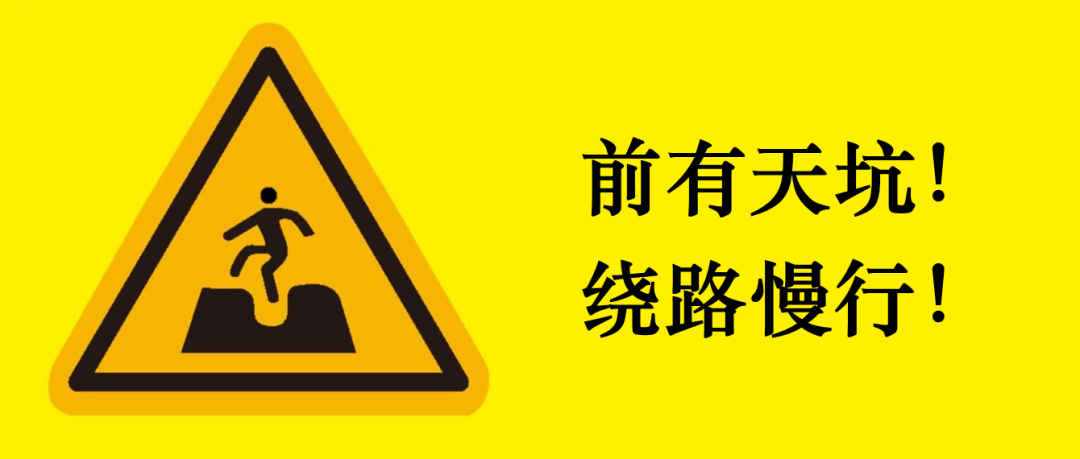 前有天坑！
绕路慢行！